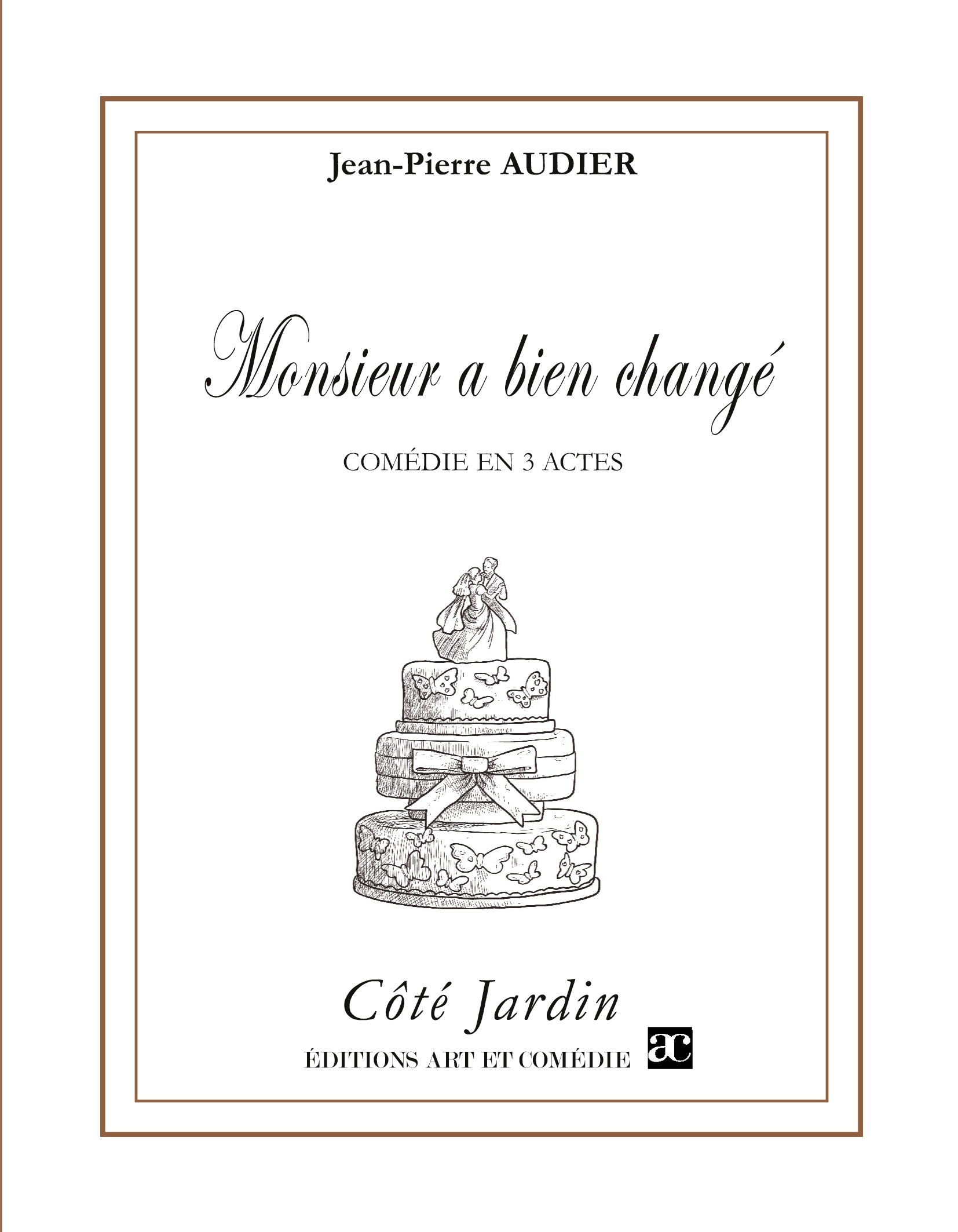 Jean-Pierre AUDIER

Monsieur a bien changé

COMÉDIE EN 3 ACTES

Côté Jardin

ÉDITIONS ART ET COMÉDIE ac